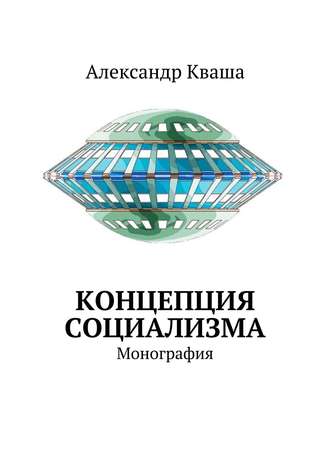 Александр Кваша

КОНЦЕПЦИЯ СОЦИАЛИЗМА
Монография